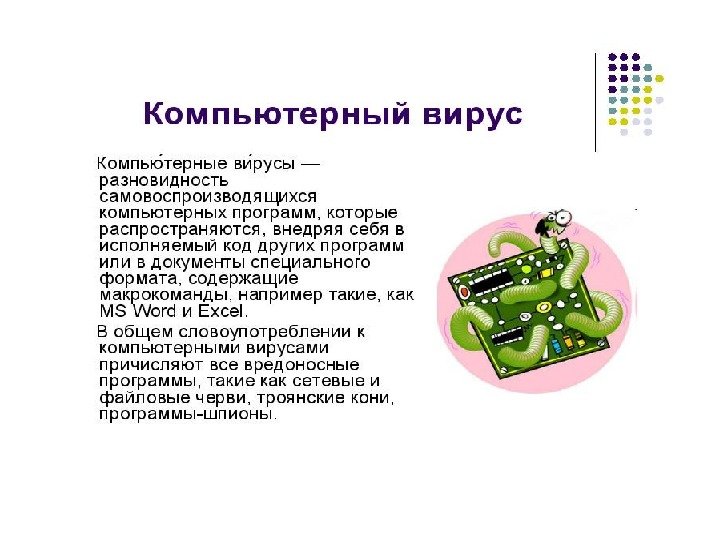 Компьютерный вирус

Компью́терные ви́русы — разновидность самовоспроизводящихся компьютерных программ, которые распространяются, внедряя себя в исполняемый код других программ или в документы специального формата, содержащие макрокоманды, например такие, как MS Word и Excel.

В общем словоупотреблении к компьютерными вирусами причисляют все вредоносные программы, такие как сетевые и файловые черви, троянские кони, программы-шпионы.